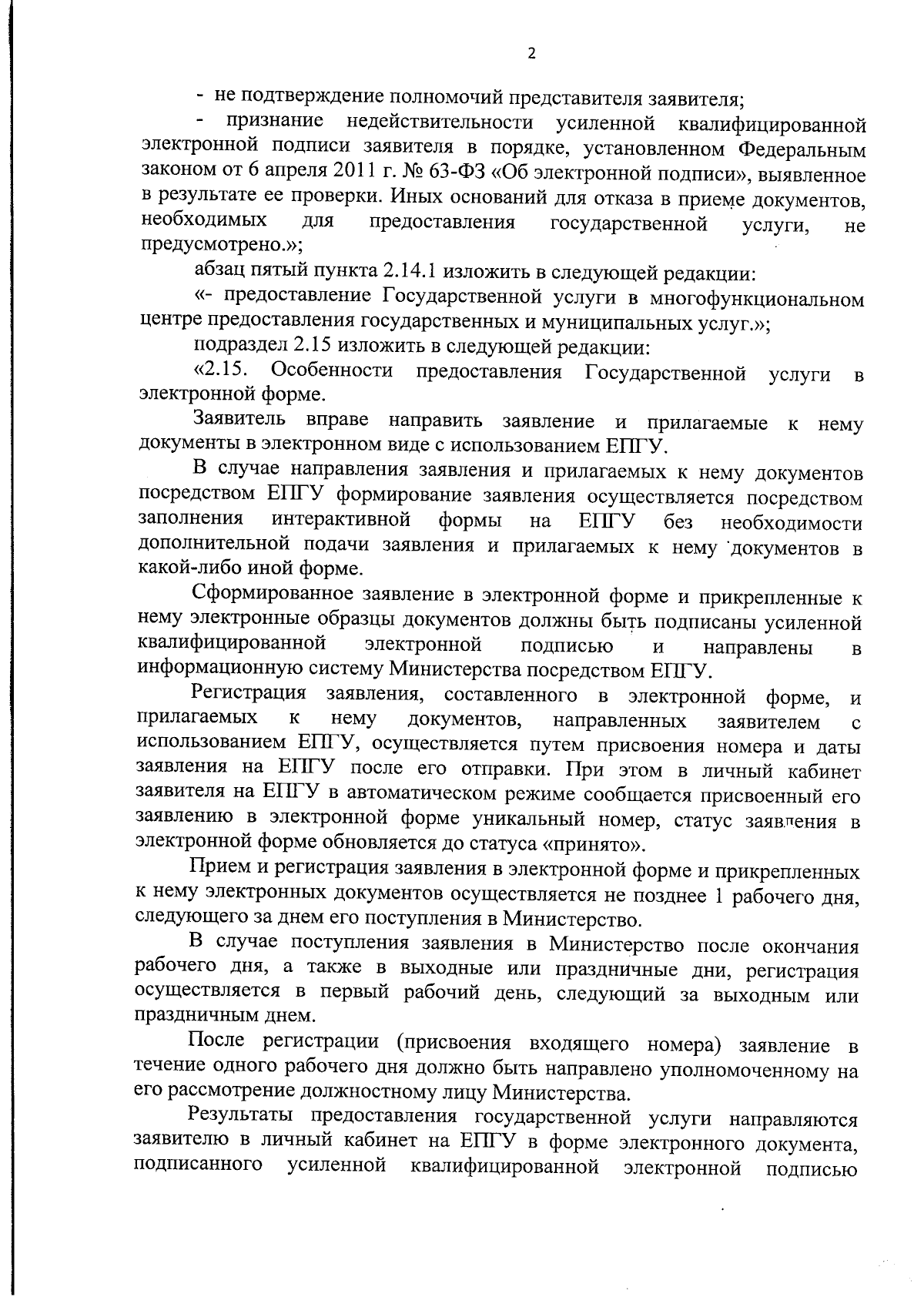 2

- не подтверждение полномочий представителя заявителя;

- признание недействительности усиленной квалифицированной электронной подписи заявителя в порядке, установленном Федеральным законом от 6 апреля 2011 г. № 63-ФЗ «Об электронной подписи», выявленное в результате ее проверки. Иных оснований для отказа в приеме документов, необходимых для предоставления государственной услуги, не предусмотрено.»;

абзац пятый пункта 2.14.1 изложить в следующей редакции:

«- предоставление Государственной услуги в многофункциональном центре предоставления государственных и муниципальных услуг.»;

подраздел 2.15 изложить в следующей редакции:

«2.15. Особенности предоставления Государственной услуги в электронной форме.

Заявитель вправе направить заявление и прилагаемые к нему документы в электронном виде с использованием ЕПГУ.

В случае направления заявления и прилагаемых к нему документов посредством ЕПГУ формирование заявления осуществляется посредством заполнения интерактивной формы на ЕПГУ без необходимости дополнительной подачи заявления и прилагаемых к нему документов в какой-либо иной форме.

Сформированное заявление в электронной форме и прикрепленные к нему электронные образцы документов должны быть подписаны усиленной квалифицированной электронной подписью и направлены в информационную систему Министерства посредством ЕПГУ.

Регистрация заявления, составленного в электронной форме, и прилагаемых к нему документов, направленных заявителем с использованием ЕПГУ, осуществляется путем присвоения номера и даты заявления на ЕПГУ после его отправки. При этом в личный кабинет заявителя на ЕПГУ в автоматическом режиме сообщается присвоенный его заявлению в электронной форме уникальный номер, статус заявления в электронной форме обновляется до статуса «принято».

Прием и регистрация заявления в электронной форме и прикрепленных к нему электронных документов осуществляется не позднее 1 рабочего дня, следующего за днем его поступления в Министерство.

В случае поступления заявления в Министерство после окончания рабочего дня, а также в выходные или праздничные дни, регистрация осуществляется в первый рабочий день, следующий за выходным или праздничным днем.

После регистрации (присвоения входящего номера) заявление в течение одного рабочего дня должно быть направлено уполномоченному на его рассмотрение должностному лицу Министерства.

Результаты предоставления государственной услуги направляются заявителю в личный кабинет на ЕПГУ в форме электронного документа, подписанного усиленной квалифицированной электронной подписью